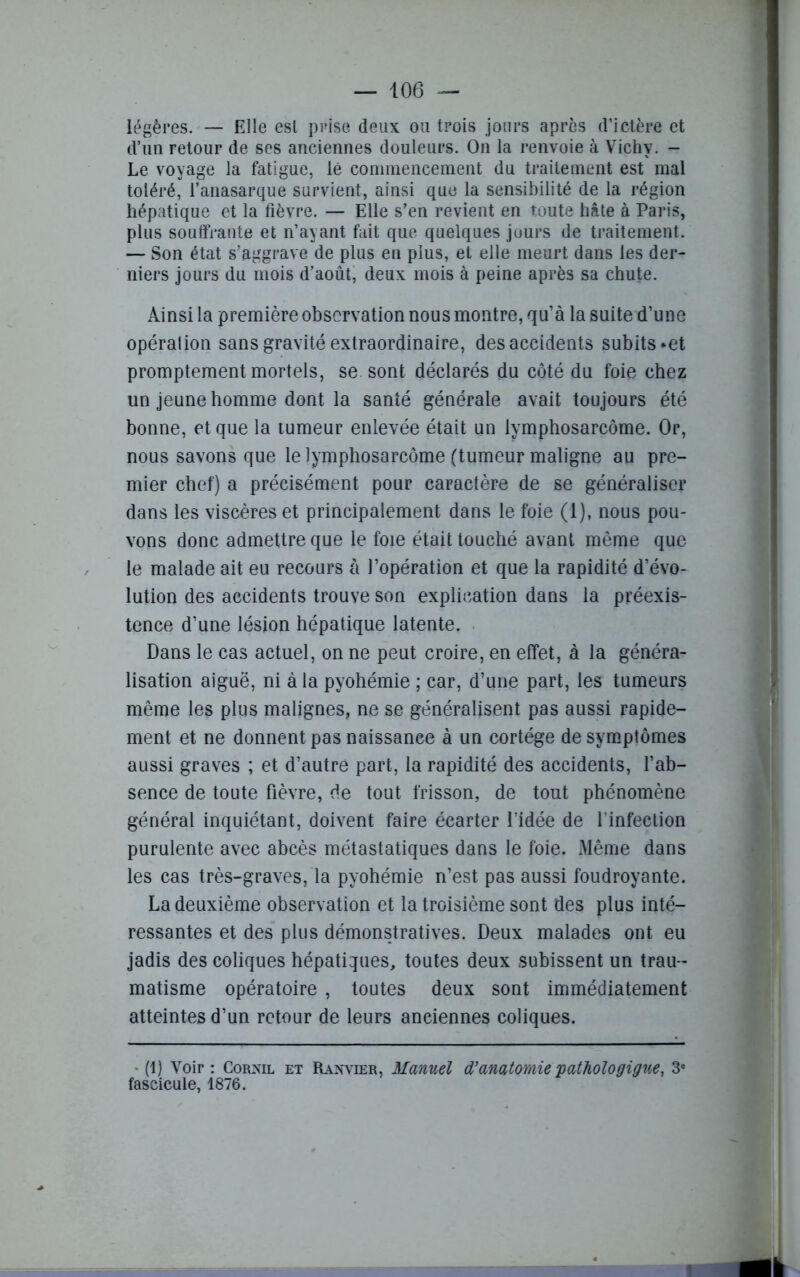 — 106 —

légères. — Elle est prise deux ou trois jours après d'ictère et d'un retour de ses anciennes douleurs. On la renvoie à Vichy. — Le voyage la fatigue, le commencement du traitement est mal toléré, l'anasarque survient, ainsi que la sensibilité de la région hépatique et la fièvre. — Elle s'en revient en toute hâte à Paris, plus souffrante et n'ayant fait que quelques jours de traitement. — Son état s'aggrave de plus en plus, et elle meurt dans les derniers jours du mois d'août, deux mois à peine après sa chute.

Ainsi la première observation nous montre, qu'à la suite d'une opération sans gravité extraordinaire, des accidents subits et promptement mortels, se sont déclarés du côté du foie chez un jeune homme dont la santé générale avait toujours été bonne, et que la tumeur enlevée était un lymphosarcôme. Or, nous savons que le lymphosarcôme (tumeur maligne au premier chef) a précisément pour caractère de se généraliser dans les viscères et principalement dans le foie (1), nous pouvons donc admettre que le foie était touché avant même que le malade ait eu recours à l'opération et que la rapidité d'évolution des accidents trouve son explication dans la préexistence d'une lésion hépatique latente.

Dans le cas actuel, on ne peut croire, en effet, à la généralisation aiguë, ni à la pyohémie ; car, d'une part, les tumeurs même les plus malignes, ne se généralisent pas aussi rapidement et ne donnent pas naissance à un cortége de symptômes aussi graves ; et d'autre part, la rapidité des accidents, l'absence de toute fièvre, de tout frisson, de tout phénomène général inquiétant, doivent faire écarter l'idée de l'infection purulente avec abcès métastatiques dans le foie. Même dans les cas très-graves, la pyohémie n'est pas aussi foudroyante.

La deuxième observation et la troisième sont des plus intéressantes et des plus démonstratives. Deux malades ont eu jadis des coliques hépatiques, toutes deux subissent un traumatisme opératoire , toutes deux sont immédiatement atteintes d'un retour de leurs anciennes coliques.

(1) Voir : Cornil et Ranvier, Manuel d'anatomie pathologique, 3e fascicule, 1876.